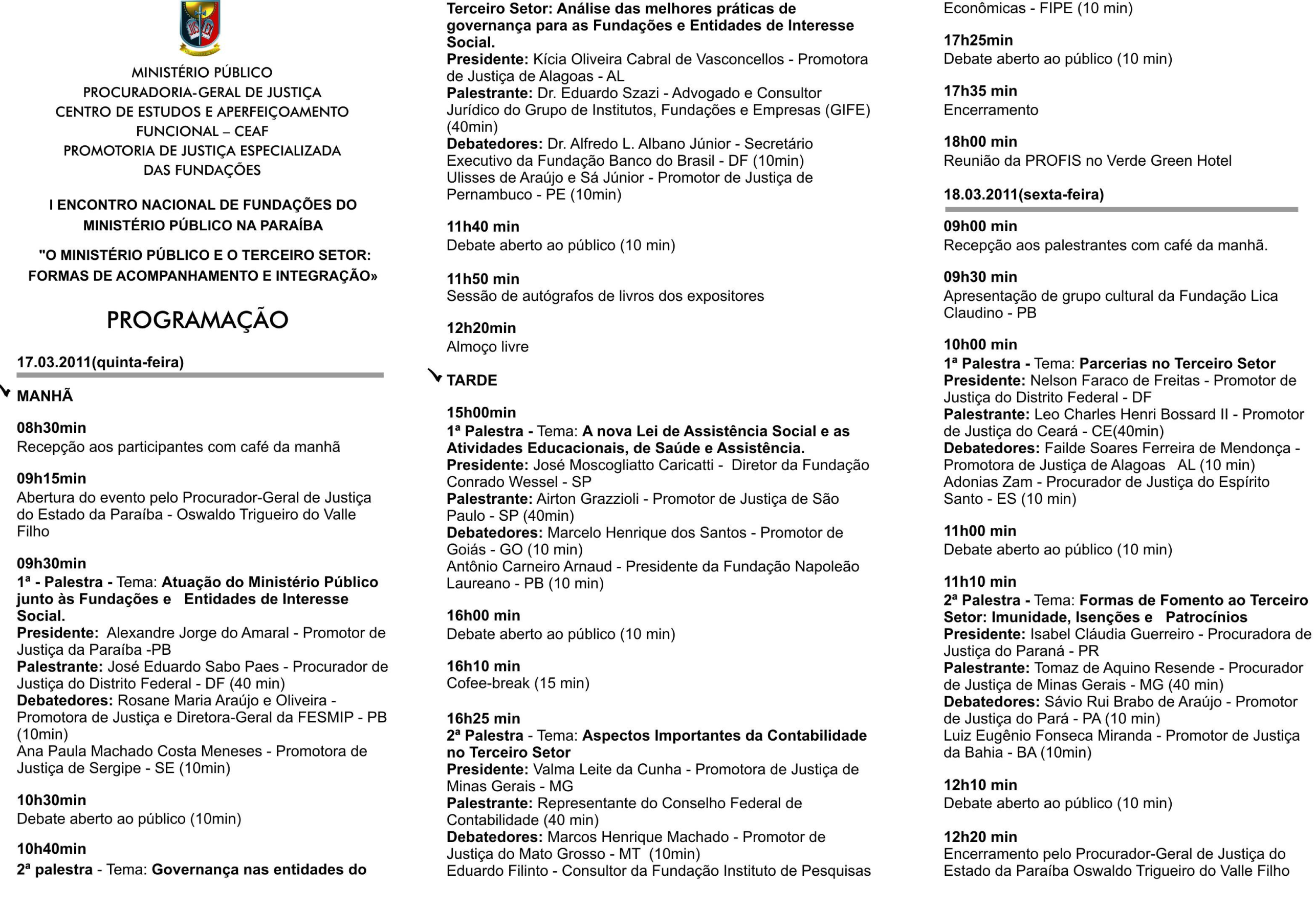 MINISTÉRIO PÚBLICO
PROCURADORIA-GERAL DE JUSTIÇA
CENTRO DE ESTUDOS E APERFEIÇOAMENTO FUNCIONAL – CEAF
PROMOTORIA DE JUSTIÇA ESPECIALIZADA DAS FUNDAÇÕES

I ENCONTRO NACIONAL DE FUNDAÇÕES DO MINISTÉRIO PÚBLICO NA PARAÍBA

"O MINISTÉRIO PÚBLICO E O TERCEIRO SETOR: FORMAS DE ACOMPANHAMENTO E INTEGRAÇÃO»

PROGRAMAÇÃO

17.03.2011(quinta-feira)

MANHÃ

08h30min
Recepção aos participantes com café da manhã

09h15min
Abertura do evento pelo Procurador-Geral de Justiça do Estado da Paraíba - Oswaldo Trigueiro do Valle Filho

09h30min
1ª - Palestra - Tema: Atuação do Ministério Público junto às Fundações e Entidades de Interesse Social.
Presidente: Alexandre Jorge do Amaral - Promotor de Justiça da Paraíba -PB
Palestrante: José Eduardo Sabo Paes - Procurador de Justiça do Distrito Federal - DF (40 min)
Debatedores: Rosane Maria Araújo e Oliveira - Promotora de Justiça e Diretora-Geral da FESMIP - PB (10min)
Ana Paula Machado Costa Meneses - Promotora de Justiça de Sergipe - SE (10min)

10h30min
Debate aberto ao público (10min)

10h40min
2ª palestra - Tema: Governança nas entidades do Terceiro Setor: Análise das melhores práticas de governança para as Fundações e Entidades de Interesse Social.
Presidente: Kícia Oliveira Cabral de Vasconcellos - Promotora de Justiça de Alagoas - AL
Palestrante: Dr. Eduardo Szazi - Advogado e Consultor Jurídico do Grupo de Institutos, Fundações e Empresas (GIFE) (40min)
Debatedores: Dr. Alfredo L. Albano Júnior - Secretário Executivo da Fundação Banco do Brasil - DF (10min)
Ulisses de Araújo e Sá Júnior - Promotor de Justiça de Pernambuco - PE (10min)

11h40 min
Debate aberto ao público (10 min)

11h50 min
Sessão de autógrafos de livros dos expositores

12h20min
Almoço livre

TARDE

15h00min
1ª Palestra - Tema: A nova Lei de Assistência Social e as Atividades Educacionais, de Saúde e Assistência.
Presidente: José Moscogliatto Caricatti - Diretor da Fundação Conrado Wessel - SP
Palestrante: Airton Grazzioli - Promotor de Justiça de São Paulo - SP (40min)
Debatedores: Marcelo Henrique dos Santos - Promotor de Goiás - GO (10 min)
Antônio Carneiro Arnaud - Presidente da Fundação Napoleão Laureano - PB (10 min)

16h00 min
Debate aberto ao público (10 min)

16h10 min
Cofee-break (15 min)

16h25 min
2ª Palestra - Tema: Aspectos Importantes da Contabilidade no Terceiro Setor
Presidente: Valma Leite da Cunha - Promotora de Justiça de Minas Gerais - MG
Palestrante: Representante do Conselho Federal de Contabilidade (40 min)
Debatedores: Marcos Henrique Machado - Promotor de Justiça do Mato Grosso - MT (10min)
Eduardo Filinto - Consultor da Fundação Instituto de Pesquisas Econômicas - FIPE (10 min)

17h25min
Debate aberto ao público (10 min)

17h35 min
Encerramento

18h00 min
Reunião da PROFIS no Verde Green Hotel

18.03.2011(sexta-feira)

09h00 min
Recepção aos palestrantes com café da manhã.

09h30 min
Apresentação de grupo cultural da Fundação Lica Claudino - PB

10h00 min
1ª Palestra - Tema: Parcerias no Terceiro Setor
Presidente: Nelson Faraco de Freitas - Promotor de Justiça do Distrito Federal - DF
Palestrante: Leo Charles Henri Bossard II - Promotor de Justiça do Ceará - CE(40min)
Debatedores: Failde Soares Ferreira de Mendonça - Promotora de Justiça de Alagoas AL (10 min)
Adonias Zam - Procurador de Justiça do Espírito Santo - ES (10 min)

11h00 min
Debate aberto ao público (10 min)

11h10 min
2ª Palestra - Tema: Formas de Fomento ao Terceiro Setor: Imunidade, Isenções e Patrocínios
Presidente: Isabel Cláudia Guerreiro - Procuradora de Justiça do Paraná - PR
Palestrante: Tomaz de Aquino Resende - Procurador de Justiça de Minas Gerais - MG (40 min)
Debatedores: Sávio Rui Brabo de Araújo - Promotor de Justiça do Pará - PA (10 min)
Luiz Eugênio Fonseca Miranda - Promotor de Justiça da Bahia - BA (10min)

12h10 min
Debate aberto ao público (10 min)

12h20 min
Encerramento pelo Procurador-Geral de Justiça do Estado da Paraíba Oswaldo Trigueiro do Valle Filho